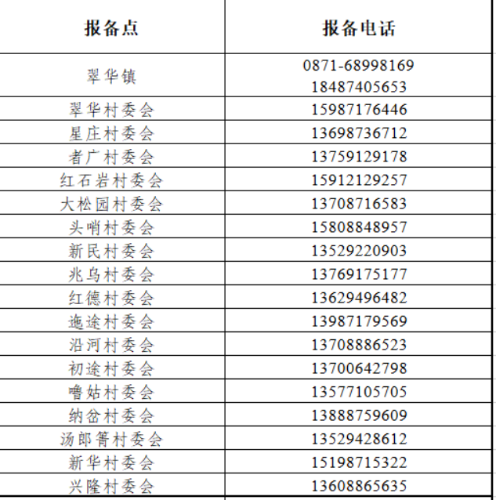 | 报备点 | 报备电话 |
|---|---|
| 翠华镇 | 0871-68998169 18487405653 |
| 翠华村委会 | 15987176446 |
| 星庄村委会 | 13698736712 |
| 者广村委会 | 13759129178 |
| 红石岩村委会 | 15912129257 |
| 大松园村委会 | 13708716583 |
| 头哨村委会 | 15808848957 |
| 新民村委会 | 13529220903 |
| 兆乌村委会 | 13769175177 |
| 红德村委会 | 13629496482 |
| 迤途村委会 | 13987179569 |
| 沿河村委会 | 13708886523 |
| 初途村委会 | 13700642798 |
| 噜姑村委会 | 13577105705 |
| 纳岔村委会 | 13888759609 |
| 汤郎箐村委会 | 13529428612 |
| 新华村委会 | 15198715322 |
| 兴隆村委会 | 13608865635 |